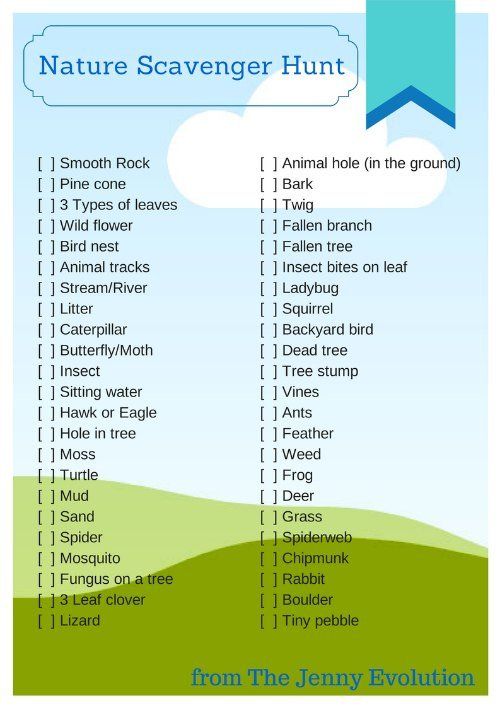 Nature Scavenger Hunt

[ ] Smooth Rock
[ ] Pine cone
[ ] 3 Types of leaves
[ ] Wild flower
[ ] Bird nest
[ ] Animal tracks
[ ] Stream/River
[ ] Litter
[ ] Caterpillar
[ ] Butterfly/Moth
[ ] Insect
[ ] Sitting water
[ ] Hawk or Eagle
[ ] Hole in tree
[ ] Moss
[ ] Turtle
[ ] Mud
[ ] Sand
[ ] Spider
[ ] Mosquito
[ ] Fungus on a tree
[ ] 3 Leaf clover
[ ] Lizard

[ ] Animal hole (in the ground)
[ ] Bark
[ ] Twig
[ ] Fallen branch
[ ] Fallen tree
[ ] Insect bites on leaf
[ ] Ladybug
[ ] Squirrel
[ ] Backyard bird
[ ] Dead tree
[ ] Tree stump
[ ] Vines
[ ] Ants
[ ] Feather
[ ] Weed
[ ] Frog
[ ] Deer
[ ] Grass
[ ] Spiderweb
[ ] Chipmunk
[ ] Rabbit
[ ] Boulder
[ ] Tiny pebble

from The Jenny Evolution